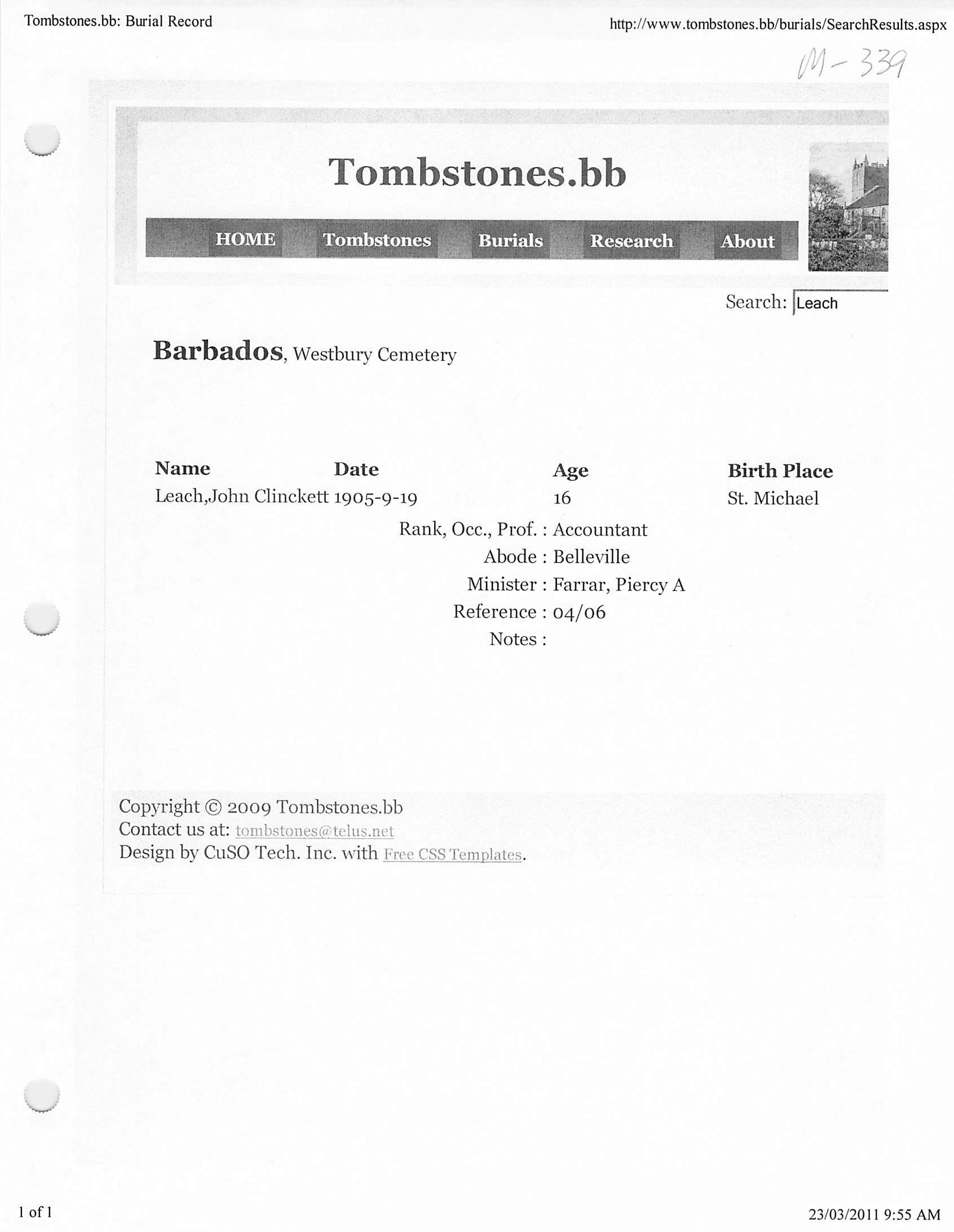 Tombstones.bb: Burial Record

http://www.tombstones.bb/burials/SearchResults.aspx

M-339

Tombstones.bb

HOME Tombstones Burials Research About

Search: Leach

Barbados, Westbury Cemetery

| Name | Date | Age | Birth Place |
|---|---|---|---|
| Leach,John Clinckett | 1905-9-19 | 16 | St. Michael |

Rank, Occ., Prof. : Accountant
Abode : Belleville
Minister : Farrar, Piercy A
Reference : 04/06
Notes :

Copyright © 2009 Tombstones.bb
Contact us at: tombstones@telus.net
Design by CuSO Tech. Inc. with Free CSS Templates.

1 of 1

23/03/2011 9:55 AM